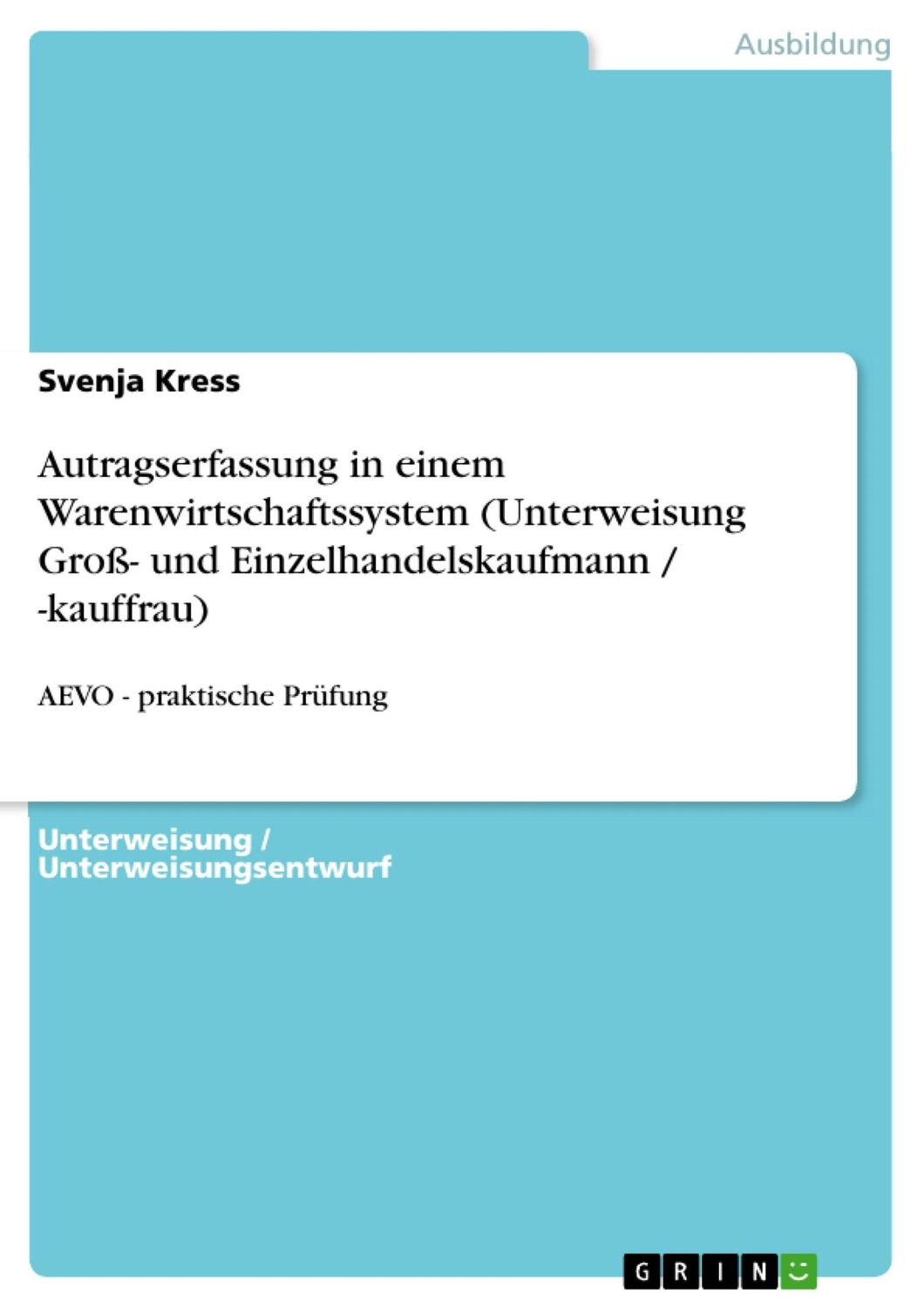 Ausbildung

Svenja Kress

Autragserfassung in einem Warenwirtschaftssystem (Unterweisung Groß- und Einzelhandelskaufmann / -kauffrau)

AEVO - praktische Prüfung

Unterweisung / Unterweisungsentwurf

GRIN